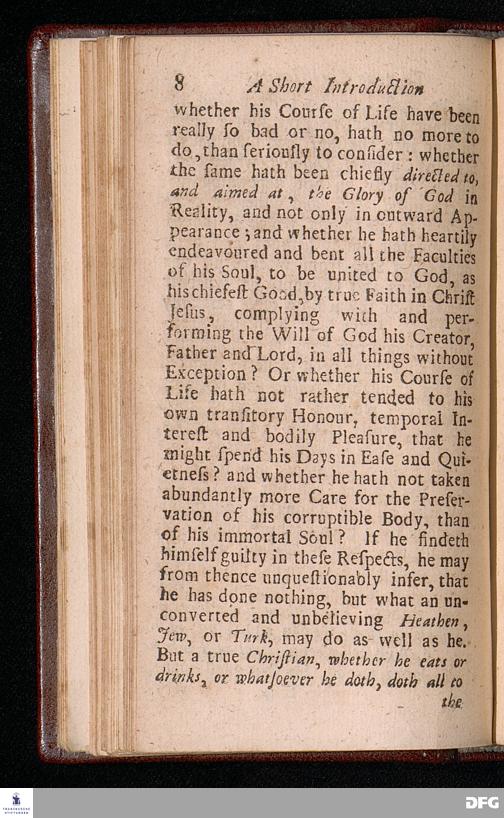 8 A Short Introduction

whether his Courſe of Life have been really ſo bad or no, hath no more to do, than ſeriouſly to conſider: whether the ſame hath been chiefly directed to, and aimed at, the Glory of God in Reality, and not only in outward Appearance; and whether he hath heartily endeavoured and bent all the Faculties of his Soul, to be united to God, as his chiefeſt Good, by true Faith in Chriſt Jeſus, complying with and performing the Will of God his Creator, Father and Lord, in all things without Exception? Or whether his Courſe of Life hath not rather tended to his own tranſitory Honour, temporal Intereſt and bodily Pleaſure, that he might ſpend his Days in Eaſe and Quietneſs? and whether he hath not taken abundantly more Care for the Preſervation of his corruptible Body, than of his immortal Soul? If he findeth himſelf guilty in theſe Reſpects, he may from thence unqueſtionably infer, that he has done nothing, but what an unconverted and unbelieving Heathen, Jew, or Turk, may do as well as he. But a true Chriſtian, whether he eats or drinks, or whatſoever he doth, doth all to the

DFG